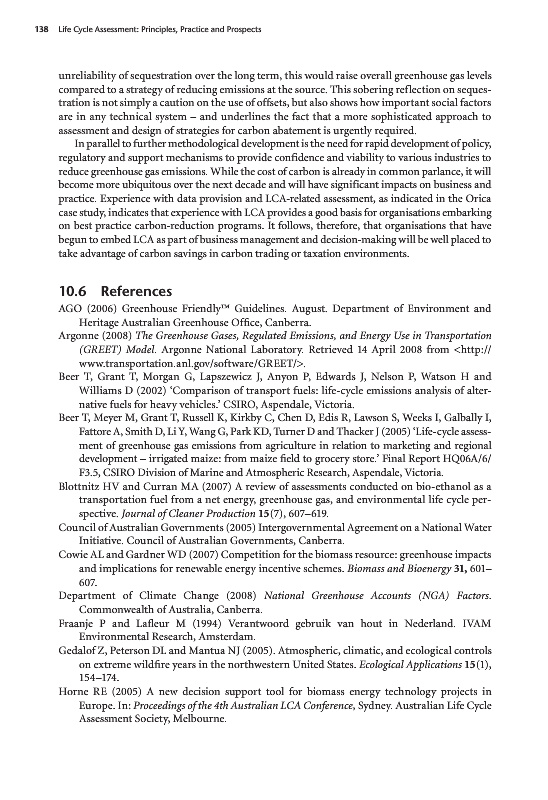 138 Life Cycle Assessment: Principles, Practice and Prospects

unreliability of sequestration over the long term, this would raise overall greenhouse gas levels compared to a strategy of reducing emissions at the source. This sobering reflection on sequestration is not simply a caution on the use of offsets, but also shows how important social factors are in any technical system – and underlines the fact that a more sophisticated approach to assessment and design of strategies for carbon abatement is urgently required.

In parallel to further methodological development is the need for rapid development of policy, regulatory and support mechanisms to provide confidence and viability to various industries to reduce greenhouse gas emissions. While the cost of carbon is already in common parlance, it will become more ubiquitous over the next decade and will have significant impacts on business and practice. Experience with data provision and LCA-related assessment, as indicated in the Orica case study, indicates that experience with LCA provides a good basis for organisations embarking on best practice carbon-reduction programs. It follows, therefore, that organisations that have begun to embed LCA as part of business management and decision-making will be well placed to take advantage of carbon savings in carbon trading or taxation environments.

10.6 References

AGO (2006) Greenhouse Friendly™ Guidelines. August. Department of Environment and Heritage Australian Greenhouse Office, Canberra.

Argonne (2008) The Greenhouse Gases, Regulated Emissions, and Energy Use in Transportation (GREET) Model. Argonne National Laboratory. Retrieved 14 April 2008 from <http://www.transportation.anl.gov/software/GREET/>.

Beer T, Grant T, Morgan G, Lapszewicz J, Anyon P, Edwards J, Nelson P, Watson H and Williams D (2002) 'Comparison of transport fuels: life-cycle emissions analysis of alternative fuels for heavy vehicles.' CSIRO, Aspendale, Victoria.

Beer T, Meyer M, Grant T, Russell K, Kirkby C, Chen D, Edis R, Lawson S, Weeks I, Galbally I, Fattore A, Smith D, Li Y, Wang G, Park KD, Turner D and Thacker J (2005) 'Life-cycle assessment of greenhouse gas emissions from agriculture in relation to marketing and regional development – irrigated maize: from maize field to grocery store.' Final Report HQ06A/6/F3.5, CSIRO Division of Marine and Atmospheric Research, Aspendale, Victoria.

Blottnitz HV and Curran MA (2007) A review of assessments conducted on bio-ethanol as a transportation fuel from a net energy, greenhouse gas, and environmental life cycle perspective. Journal of Cleaner Production 15(7), 607–619.

Council of Australian Governments (2005) Intergovernmental Agreement on a National Water Initiative. Council of Australian Governments, Canberra.

Cowie AL and Gardner WD (2007) Competition for the biomass resource: greenhouse impacts and implications for renewable energy incentive schemes. Biomass and Bioenergy 31, 601–607.

Department of Climate Change (2008) National Greenhouse Accounts (NGA) Factors. Commonwealth of Australia, Canberra.

Fraanje P and Lafleur M (1994) Verantwoord gebruik van hout in Nederland. IVAM Environmental Research, Amsterdam.

Gedalof Z, Peterson DL and Mantua NJ (2005). Atmospheric, climatic, and ecological controls on extreme wildfire years in the northwestern United States. Ecological Applications 15(1), 154–174.

Horne RE (2005) A new decision support tool for biomass energy technology projects in Europe. In: Proceedings of the 4th Australian LCA Conference, Sydney. Australian Life Cycle Assessment Society, Melbourne.